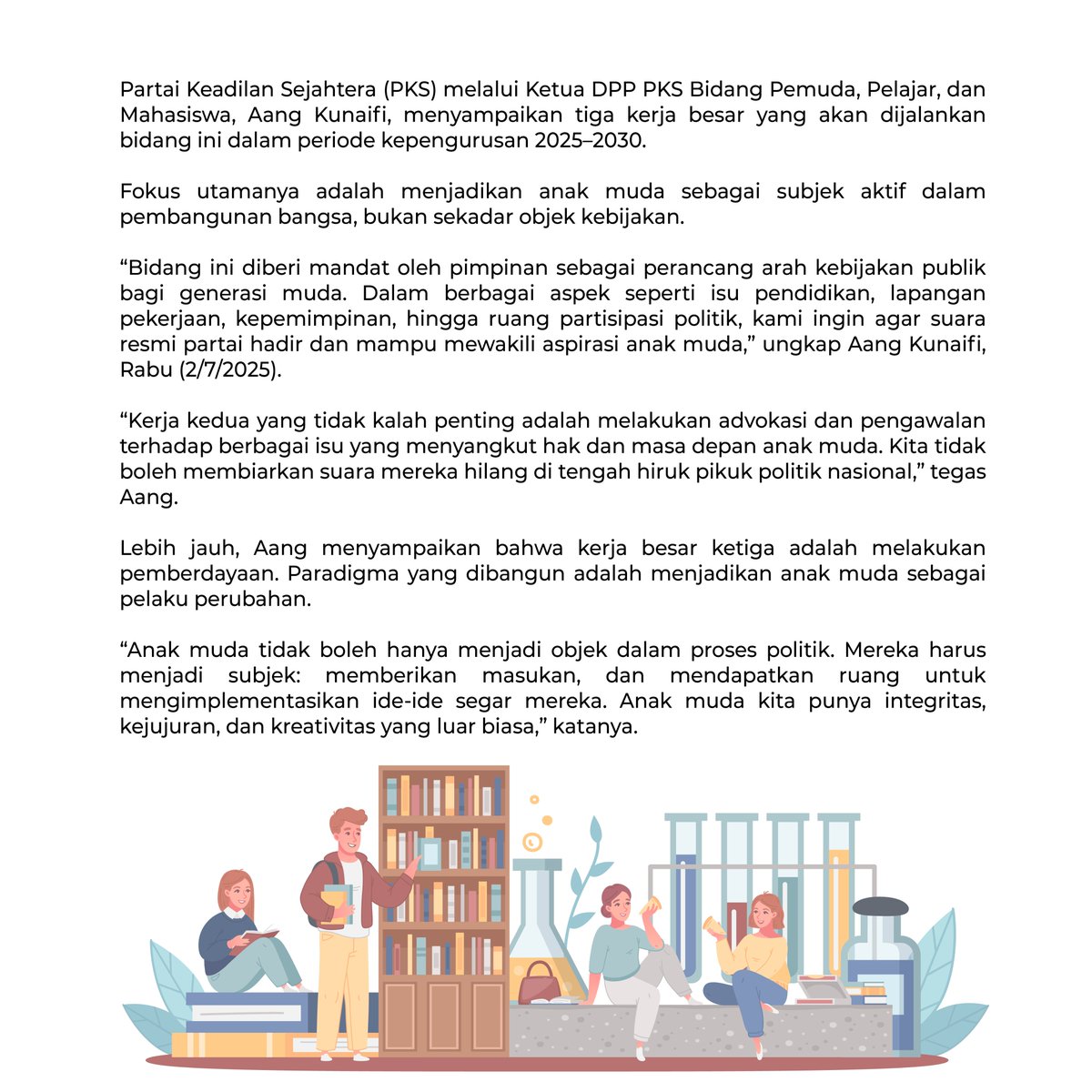 Partai Keadilan Sejahtera (PKS) melalui Ketua DPP PKS Bidang Pemuda, Pelajar, dan Mahasiswa, Aang Kunaifi, menyampaikan tiga kerja besar yang akan dijalankan bidang ini dalam periode kepengurusan 2025–2030.

Fokus utamanya adalah menjadikan anak muda sebagai subjek aktif dalam pembangunan bangsa, bukan sekadar objek kebijakan.

“Bidang ini diberi mandat oleh pimpinan sebagai perancang arah kebijakan publik bagi generasi muda. Dalam berbagai aspek seperti isu pendidikan, lapangan pekerjaan, kepemimpinan, hingga ruang partisipasi politik, kami ingin agar suara resmi partai hadir dan mampu mewakili aspirasi anak muda,” ungkap Aang Kunaifi, Rabu (2/7/2025).

“Kerja kedua yang tidak kalah penting adalah melakukan advokasi dan pengawalan terhadap berbagai isu yang menyangkut hak dan masa depan anak muda. Kita tidak boleh membiarkan suara mereka hilang di tengah hiruk pikuk politik nasional,” tegas Aang.

Lebih jauh, Aang menyampaikan bahwa kerja besar ketiga adalah melakukan pemberdayaan. Paradigma yang dibangun adalah menjadikan anak muda sebagai pelaku perubahan.

“Anak muda tidak boleh hanya menjadi objek dalam proses politik. Mereka harus menjadi subjek: memberikan masukan, dan mendapatkan ruang untuk mengimplementasikan ide-ide segar mereka. Anak muda kita punya integritas, kejujuran, dan kreativitas yang luar biasa,” katanya.